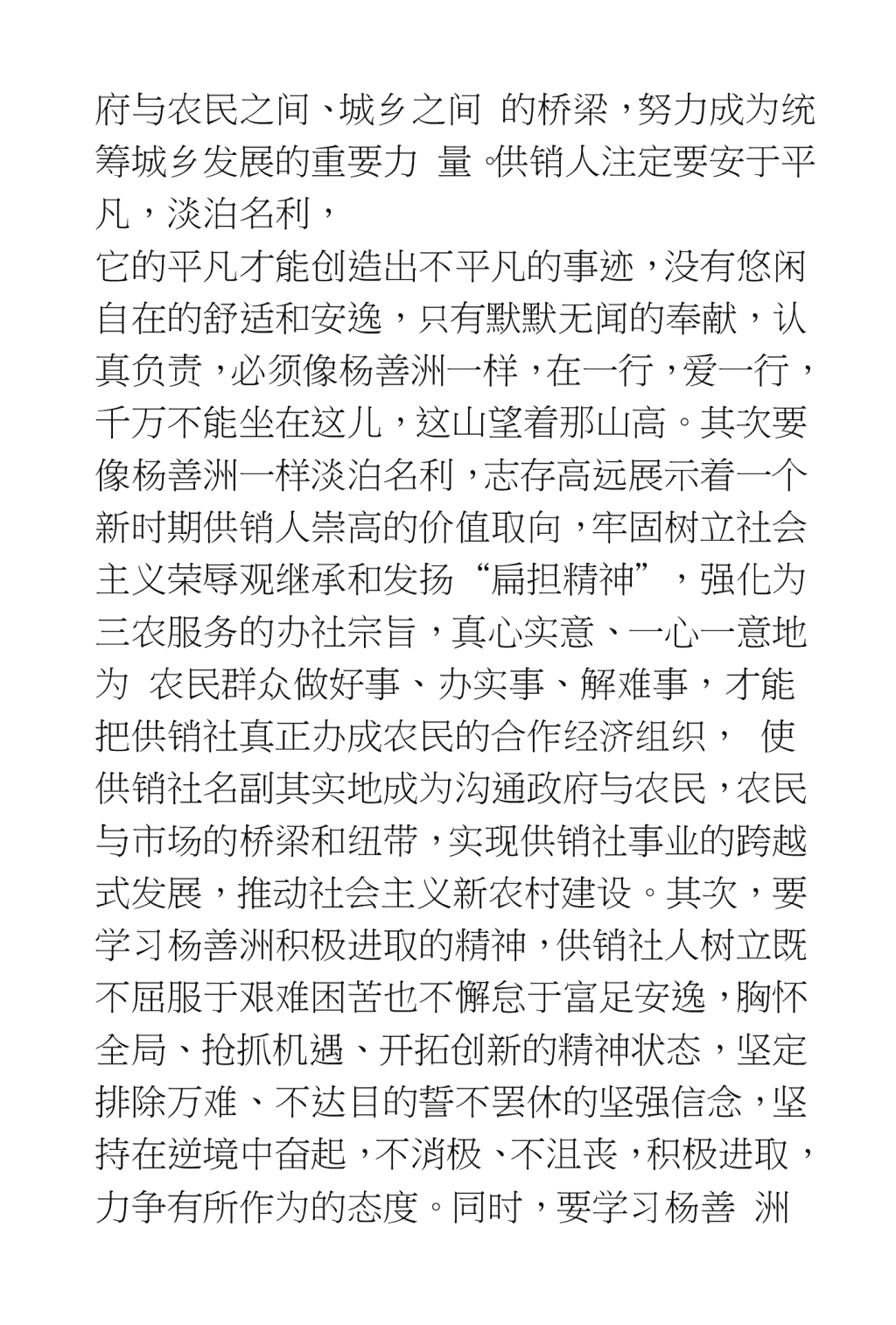 府与农民之间、城乡之间 的桥梁，努力成为统筹城乡发展的重要力 量。供销人注定要安于平凡，淡泊名利，

它的平凡才能创造出不平凡的事迹，没有悠闲自在的舒适和安逸，只有默默无闻的奉献，认真负责，必须像杨善洲一样，在一行，爱一行，千万不能坐在这儿，这山望着那山高。其次要像杨善洲一样淡泊名利，志存高远展示着一个新时期供销人崇高的价值取向，牢固树立社会主义荣辱观继承和发扬“扁担精神”，强化为三农服务的办社宗旨，真心实意、一心一意地为 农民群众做好事、办实事、解难事，才能把供销社真正办成农民的合作经济组织， 使供销社名副其实地成为沟通政府与农民，农民与市场的桥梁和纽带，实现供销社事业的跨越式发展，推动社会主义新农村建设。其次，要学习杨善洲积极进取的精神，供销社人树立既不屈服于艰难困苦也不懈怠于富足安逸，胸怀全局、抢抓机遇、开拓创新的精神状态，坚定排除万难、不达目的誓不罢休的坚强信念，坚持在逆境中奋起，不消极、不沮丧，积极进取，力争有所作为的态度。同时，要学习杨善 洲